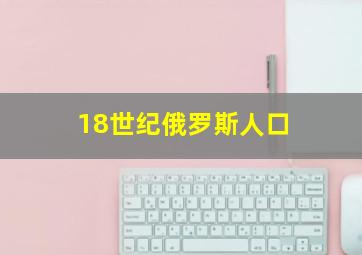 18世纪俄罗斯人口